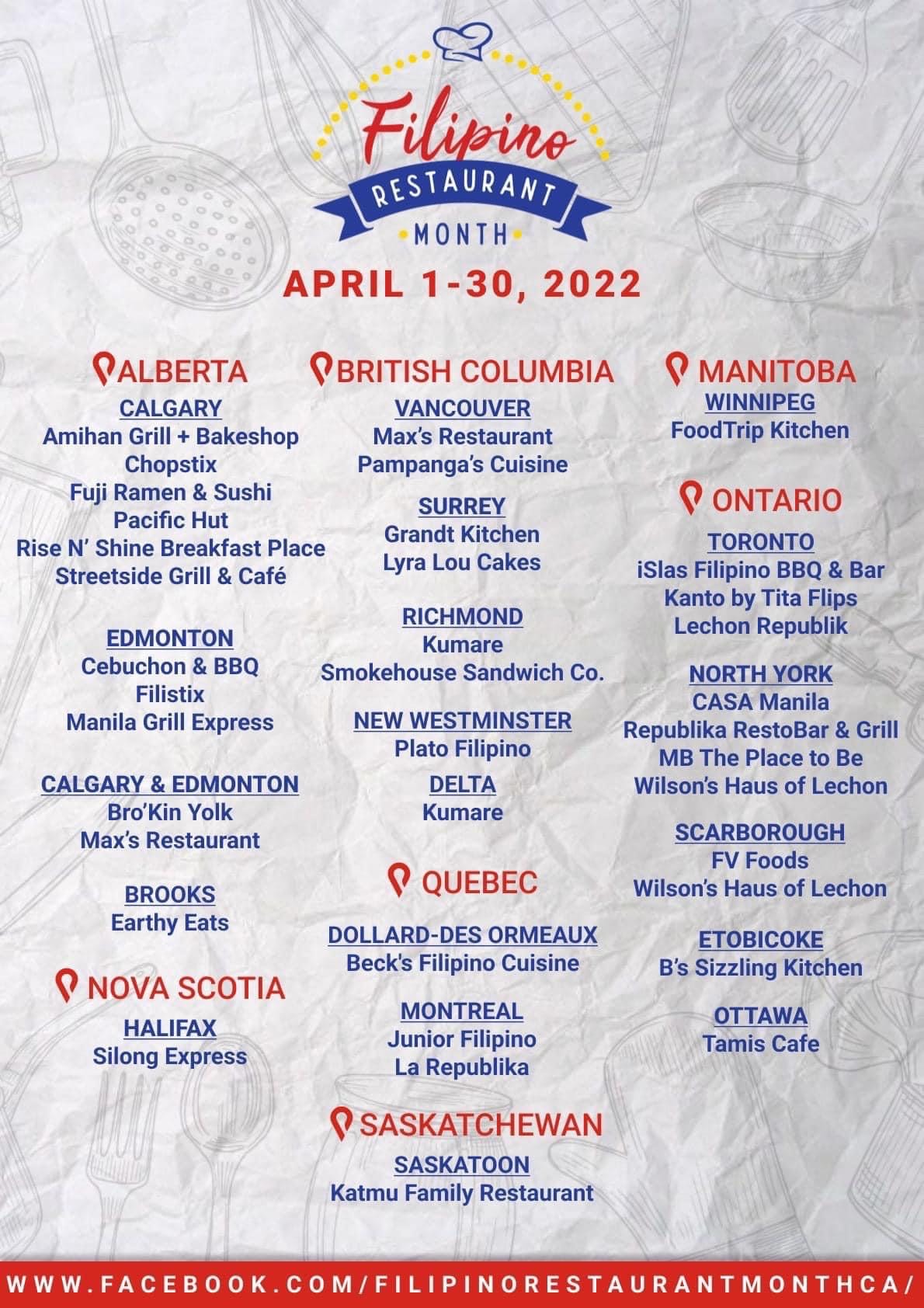 Filipino
RESTAURANT
MONTH

APRIL 1-30, 2022

ALBERTA

CALGARY
Amihan Grill + Bakeshop
Chopstix
Fuji Ramen & Sushi
Pacific Hut
Rise N' Shine Breakfast Place
Streetside Grill & Café

EDMONTON
Cebuchon & BBQ
Filistix
Manila Grill Express

CALGARY & EDMONTON
Bro'Kin Yolk
Max's Restaurant

BROOKS
Earthy Eats

NOVA SCOTIA

HALIFAX
Silong Express

BRITISH COLUMBIA

VANCOUVER
Max's Restaurant
Pampanga's Cuisine

SURREY
Grandt Kitchen
Lyra Lou Cakes

RICHMOND
Kumare
Smokehouse Sandwich Co.

NEW WESTMINSTER
Plato Filipino

DELTA
Kumare

QUEBEC

DOLLARD-DES ORMEAUX
Beck's Filipino Cuisine

MONTREAL
Junior Filipino
La Republika

SASKATCHEWAN

SASKATOON
Katmu Family Restaurant

MANITOBA

WINNIPEG
FoodTrip Kitchen

ONTARIO

TORONTO
iSlas Filipino BBQ & Bar
Kanto by Tita Flips
Lechon Republik

NORTH YORK
CASA Manila
Republika RestoBar & Grill
MB The Place to Be
Wilson's Haus of Lechon

SCARBOROUGH
FV Foods
Wilson's Haus of Lechon

ETOBICOKE
B's Sizzling Kitchen

OTTAWA
Tamis Cafe

WWW.FACEBOOK.COM/FILIPINORESTAURANTMONTHCA/